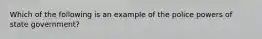 Which of the following is an example of the police powers of state government?